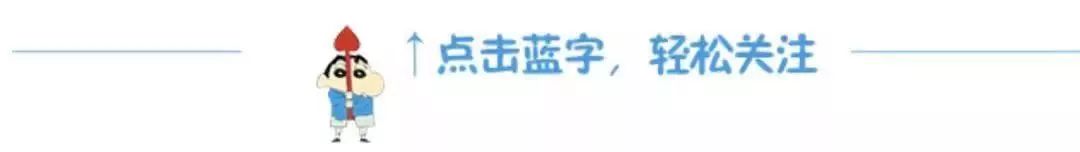 ↑点击蓝字，轻松关注